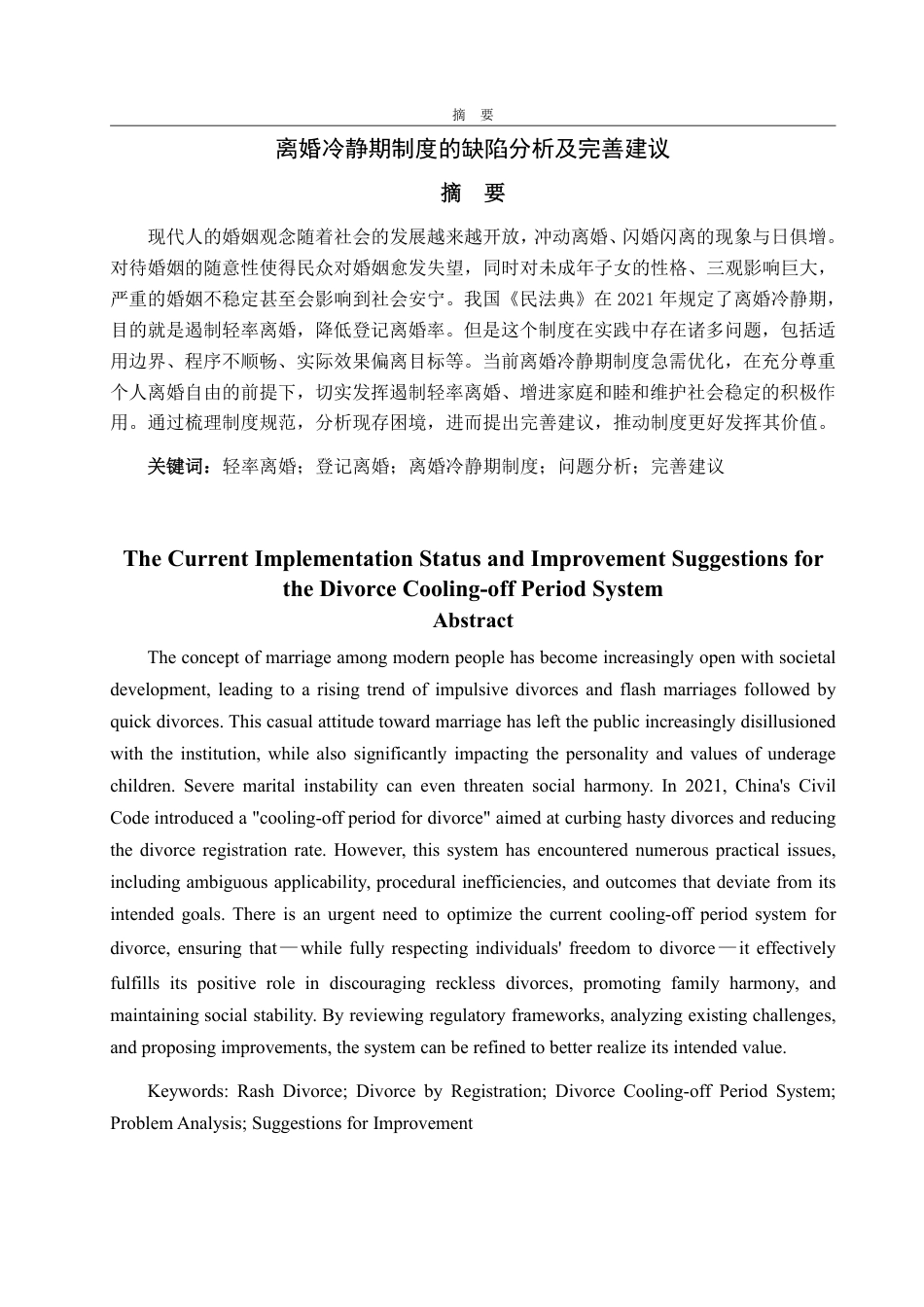 摘 要

离婚冷静期制度的缺陷分析及完善建议

摘 要

现代人的婚姻观念随着社会的发展越来越开放，冲动离婚、闪婚闪离的现象与日俱增。对待婚姻的随意性使得民众对婚姻愈发失望，同时对未成年子女的性格、三观影响巨大，严重的婚姻不稳定甚至会影响到社会安宁。我国《民法典》在 2021 年规定了离婚冷静期，目的就是遏制轻率离婚，降低登记离婚率。但是这个制度在实践中存在诸多问题，包括适用边界、程序不顺畅、实际效果偏离目标等。当前离婚冷静期制度急需优化，在充分尊重个人离婚自由的前提下，切实发挥遏制轻率离婚、增进家庭和睦和维护社会稳定的积极作用。通过梳理制度规范，分析现存困境，进而提出完善建议，推动制度更好发挥其价值。

关键词：轻率离婚；登记离婚；离婚冷静期制度；问题分析；完善建议

The Current Implementation Status and Improvement Suggestions for the Divorce Cooling-off Period System
Abstract

The concept of marriage among modern people has become increasingly open with societal development, leading to a rising trend of impulsive divorces and flash marriages followed by quick divorces. This casual attitude toward marriage has left the public increasingly disillusioned with the institution, while also significantly impacting the personality and values of underage children. Severe marital instability can even threaten social harmony. In 2021, China's Civil Code introduced a "cooling-off period for divorce" aimed at curbing hasty divorces and reducing the divorce registration rate. However, this system has encountered numerous practical issues, including ambiguous applicability, procedural inefficiencies, and outcomes that deviate from its intended goals. There is an urgent need to optimize the current cooling-off period system for divorce, ensuring that—while fully respecting individuals' freedom to divorce—it effectively fulfills its positive role in discouraging reckless divorces, promoting family harmony, and maintaining social stability. By reviewing regulatory frameworks, analyzing existing challenges, and proposing improvements, the system can be refined to better realize its intended value.

Keywords: Rash Divorce; Divorce by Registration; Divorce Cooling-off Period System; Problem Analysis; Suggestions for Improvement